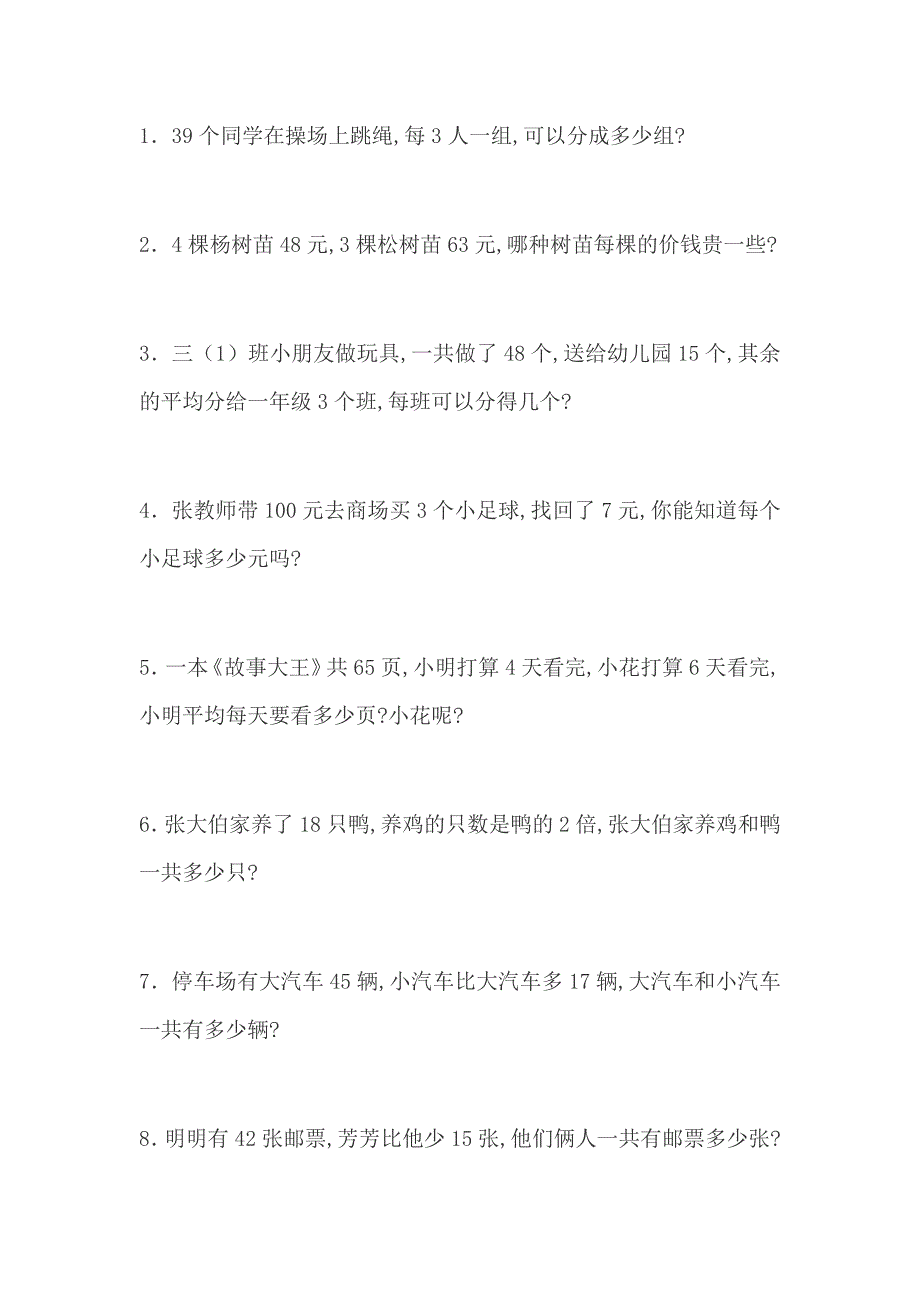 1．39 个同学在操场上跳绳,每 3 人一组,可以分成多少组?

2．4 棵杨树苗 48 元,3 棵松树苗 63 元,哪种树苗每棵的价钱贵一些?

3．三（1）班小朋友做玩具,一共做了 48 个,送给幼儿园 15 个,其余的平均分给一年级 3 个班,每班可以分得几个?

4．张教师带 100 元去商场买 3 个小足球,找回了 7 元,你能知道每个小足球多少元吗?

5．一本《故事大王》共 65 页,小明打算 4 天看完,小花打算 6 天看完,小明平均每天要看多少页?小花呢?

6．张大伯家养了 18 只鸭,养鸡的只数是鸭的 2 倍,张大伯家养鸡和鸭一共多少只?

7．停车场有大汽车 45 辆,小汽车比大汽车多 17 辆,大汽车和小汽车一共有多少辆?

8．明明有 42 张邮票,芳芳比他少 15 张,他们俩人一共有邮票多少张?